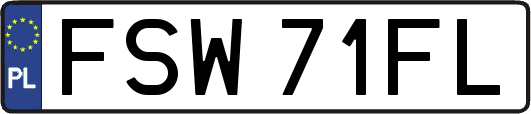 PL

FSW 71FL